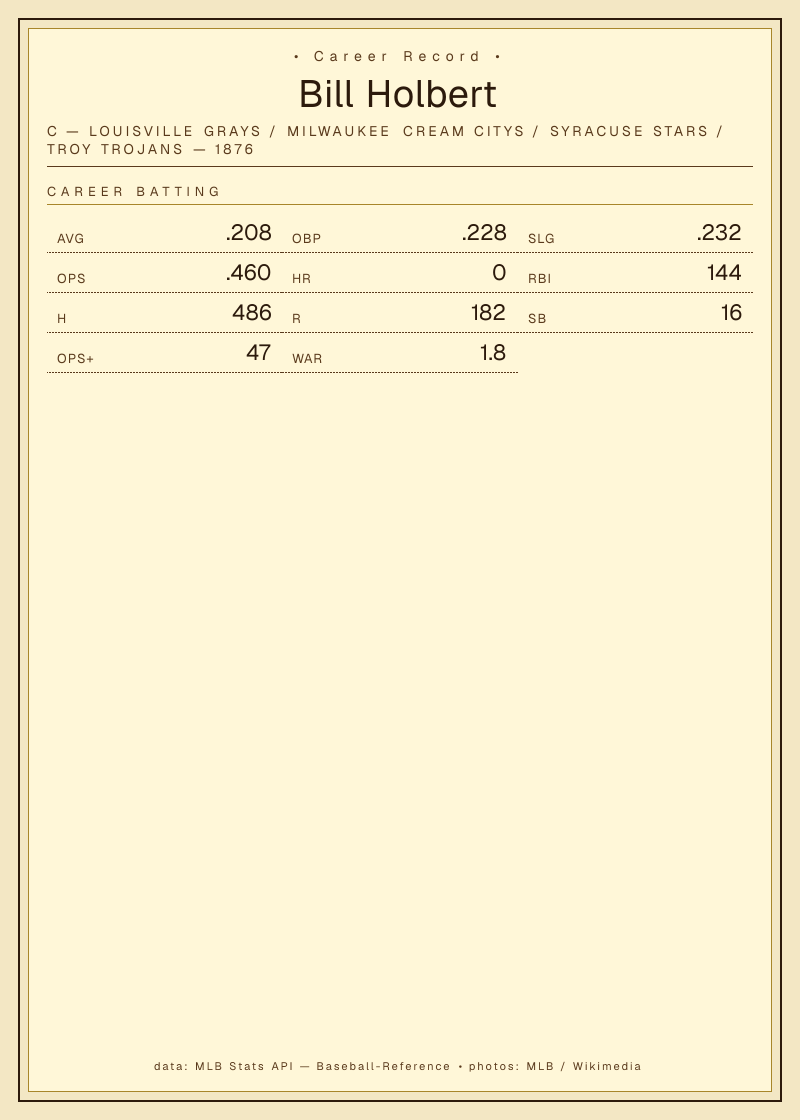 • Career Record •

Bill Holbert

C — LOUISVILLE GRAYS / MILWAUKEE CREAM CITYS / SYRACUSE STARS / TROY TROJANS — 1876

CAREER BATTING

AVG .208
OBP .228
SLG .232
OPS .460
HR 0
RBI 144
H 486
R 182
SB 16
OPS+ 47
WAR 1.8

data: MLB Stats API — Baseball-Reference • photos: MLB / Wikimedia